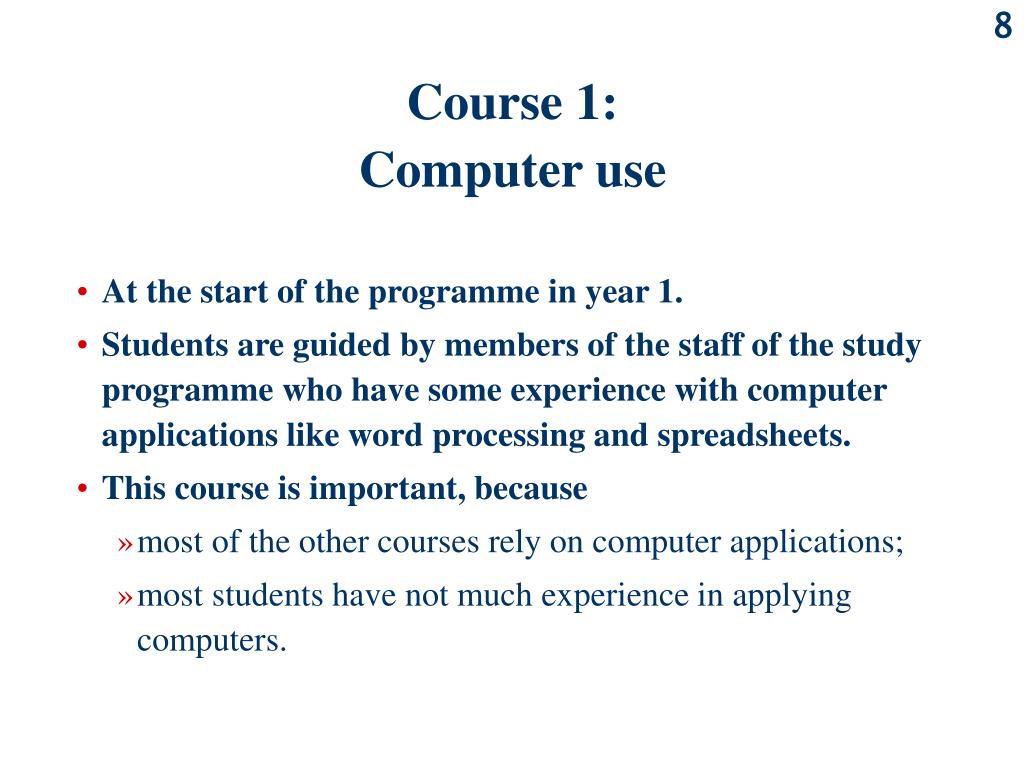 8

Course 1:
Computer use

• At the start of the programme in year 1.
• Students are guided by members of the staff of the study programme who have some experience with computer applications like word processing and spreadsheets.
• This course is important, because
» most of the other courses rely on computer applications;
» most students have not much experience in applying computers.